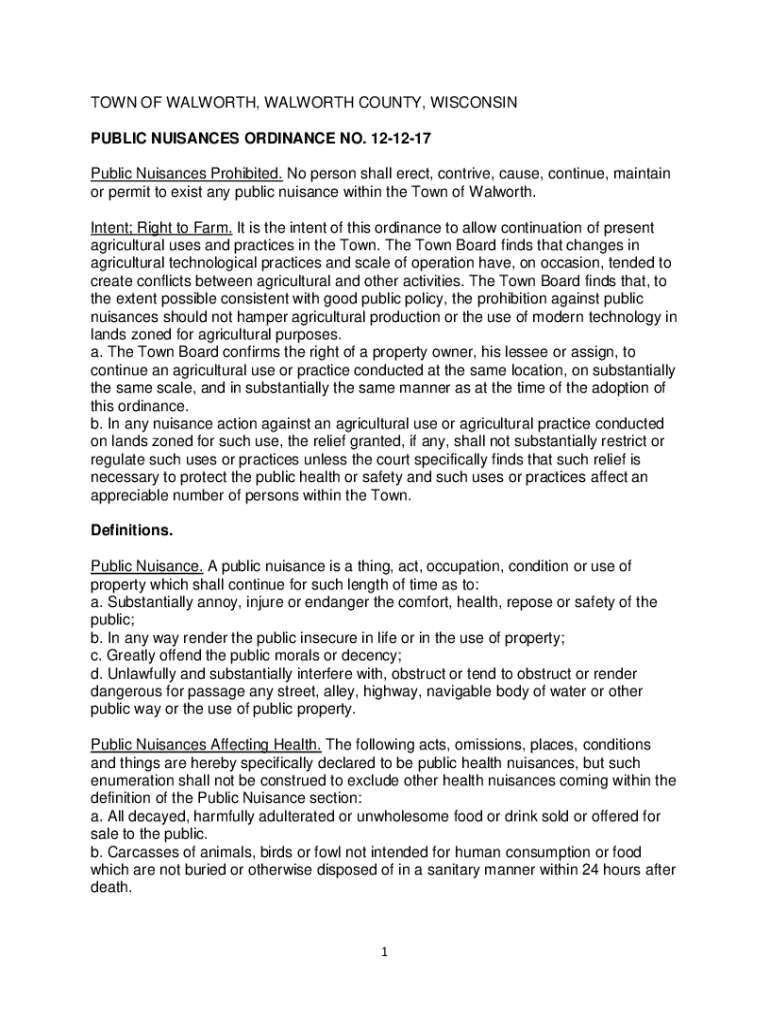 TOWN OF WALWORTH, WALWORTH COUNTY, WISCONSIN

PUBLIC NUISANCES ORDINANCE NO. 12-12-17

Public Nuisances Prohibited. No person shall erect, contrive, cause, continue, maintain or permit to exist any public nuisance within the Town of Walworth.

Intent; Right to Farm. It is the intent of this ordinance to allow continuation of present agricultural uses and practices in the Town. The Town Board finds that changes in agricultural technological practices and scale of operation have, on occasion, tended to create conflicts between agricultural and other activities. The Town Board finds that, to the extent possible consistent with good public policy, the prohibition against public nuisances should not hamper agricultural production or the use of modern technology in lands zoned for agricultural purposes.
a. The Town Board confirms the right of a property owner, his lessee or assign, to continue an agricultural use or practice conducted at the same location, on substantially the same scale, and in substantially the same manner as at the time of the adoption of this ordinance.
b. In any nuisance action against an agricultural use or agricultural practice conducted on lands zoned for such use, the relief granted, if any, shall not substantially restrict or regulate such uses or practices unless the court specifically finds that such relief is necessary to protect the public health or safety and such uses or practices affect an appreciable number of persons within the Town.

Definitions.

Public Nuisance. A public nuisance is a thing, act, occupation, condition or use of property which shall continue for such length of time as to:
a. Substantially annoy, injure or endanger the comfort, health, repose or safety of the public;
b. In any way render the public insecure in life or in the use of property;
c. Greatly offend the public morals or decency;
d. Unlawfully and substantially interfere with, obstruct or tend to obstruct or render dangerous for passage any street, alley, highway, navigable body of water or other public way or the use of public property.

Public Nuisances Affecting Health. The following acts, omissions, places, conditions and things are hereby specifically declared to be public health nuisances, but such enumeration shall not be construed to exclude other health nuisances coming within the definition of the Public Nuisance section:
a. All decayed, harmfully adulterated or unwholesome food or drink sold or offered for sale to the public.
b. Carcasses of animals, birds or fowl not intended for human consumption or food which are not buried or otherwise disposed of in a sanitary manner within 24 hours after death.

1